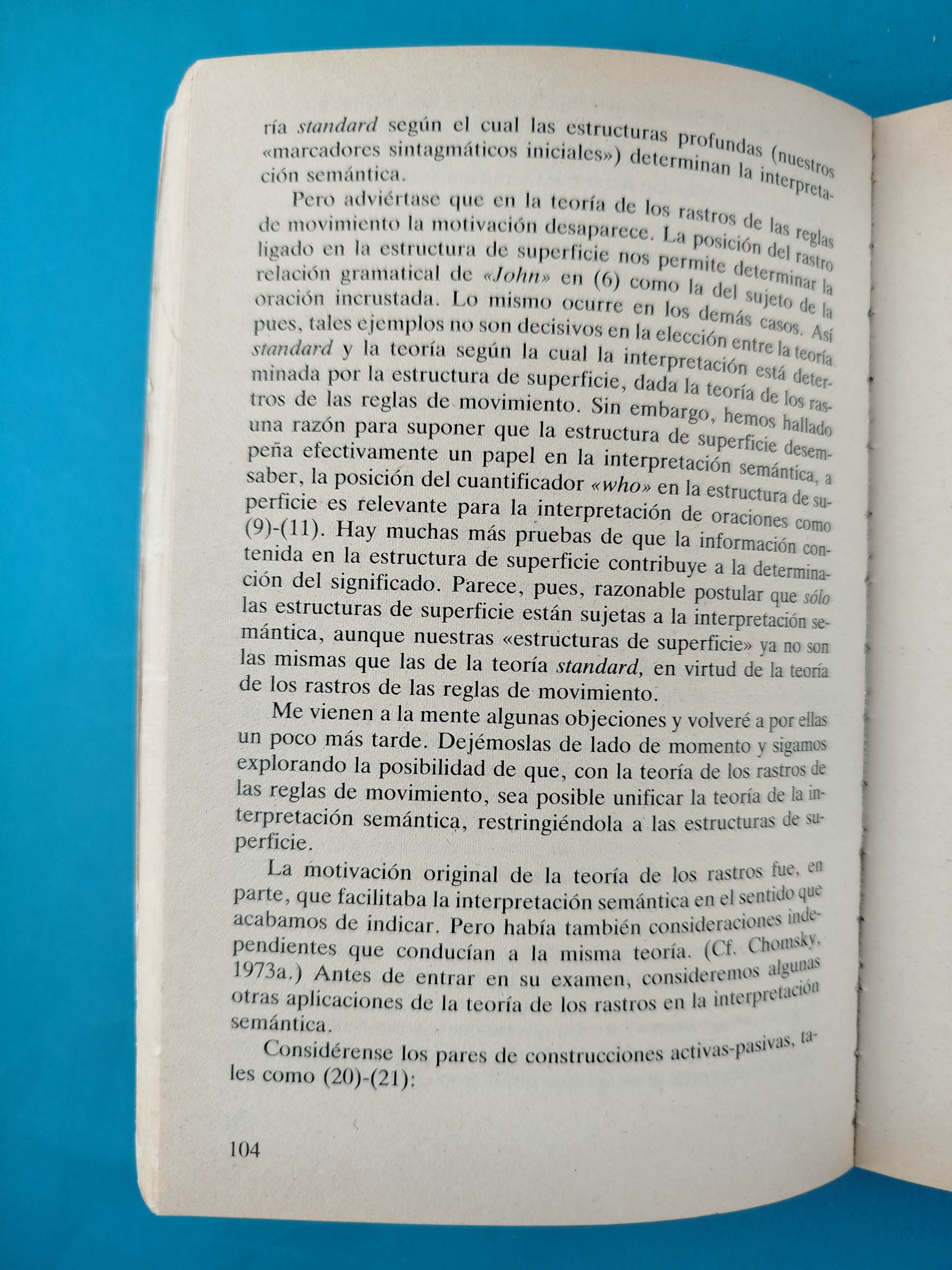 ría standard según el cual las estructuras profundas (nuestros «marcadores sintagmáticos iniciales») determinan la interpretación semántica.

Pero adviértase que en la teoría de los rastros de las reglas de movimiento la motivación desaparece. La posición del rastro ligado en la estructura de superficie nos permite determinar la relación gramatical de «John» en (6) como la del sujeto de la oración incrustada. Lo mismo ocurre en los demás casos. Así pues, tales ejemplos no son decisivos en la elección entre la teoría standard y la teoría según la cual la interpretación está determinada por la estructura de superficie, dada la teoría de los rastros de las reglas de movimiento. Sin embargo, hemos hallado una razón para suponer que la estructura de superficie desempeña efectivamente un papel en la interpretación semántica, a saber, la posición del cuantificador «who» en la estructura de superficie es relevante para la interpretación de oraciones como (9)-(11). Hay muchas más pruebas de que la información contenida en la estructura de superficie contribuye a la determinación del significado. Parece, pues, razonable postular que sólo las estructuras de superficie están sujetas a la interpretación semántica, aunque nuestras «estructuras de superficie» ya no son las mismas que las de la teoría standard, en virtud de la teoría de los rastros de las reglas de movimiento.

Me vienen a la mente algunas objeciones y volveré a por ellas un poco más tarde. Dejémoslas de lado de momento y sigamos explorando la posibilidad de que, con la teoría de los rastros de las reglas de movimiento, sea posible unificar la teoría de la interpretación semántica, restringiéndola a las estructuras de superficie.

La motivación original de la teoría de los rastros fue, en parte, que facilitaba la interpretación semántica en el sentido que acabamos de indicar. Pero había también consideraciones independientes que conducían a la misma teoría. (Cf. Chomsky, 1973a.) Antes de entrar en su examen, consideremos algunas otras aplicaciones de la teoría de los rastros en la interpretación semántica.

Considérense los pares de construcciones activas-pasivas, tales como (20)-(21):

104